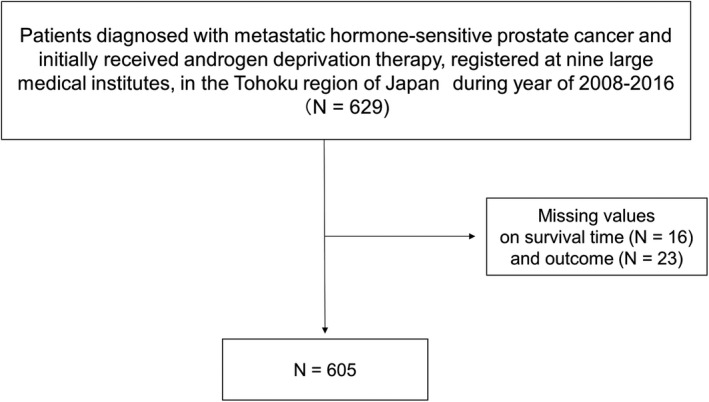 Patients diagnosed with metastatic hormone-sensitive prostate cancer and initially received androgen deprivation therapy, registered at nine large medical institutes, in the Tohoku region of Japan during year of 2008-2016 （N = 629)

Missing values on survival time (N = 16) and outcome (N = 23)

N = 605